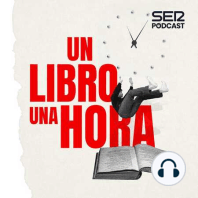 SER PODCAST

UN LIBRO UNA HORA